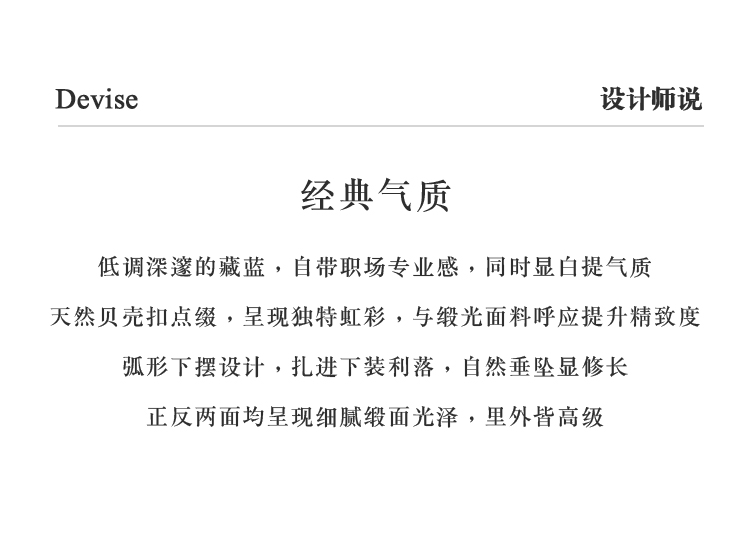 Devise

设计师说

经典气质

低调深邃的藏蓝，自带职场专业感，同时显白提气质

天然贝壳扣点缀，呈现独特虹彩，与缎光面料呼应提升精致度

弧形下摆设计，扎进下装利落，自然垂坠显修长

正反两面均呈现细腻缎面光泽，里外皆高级